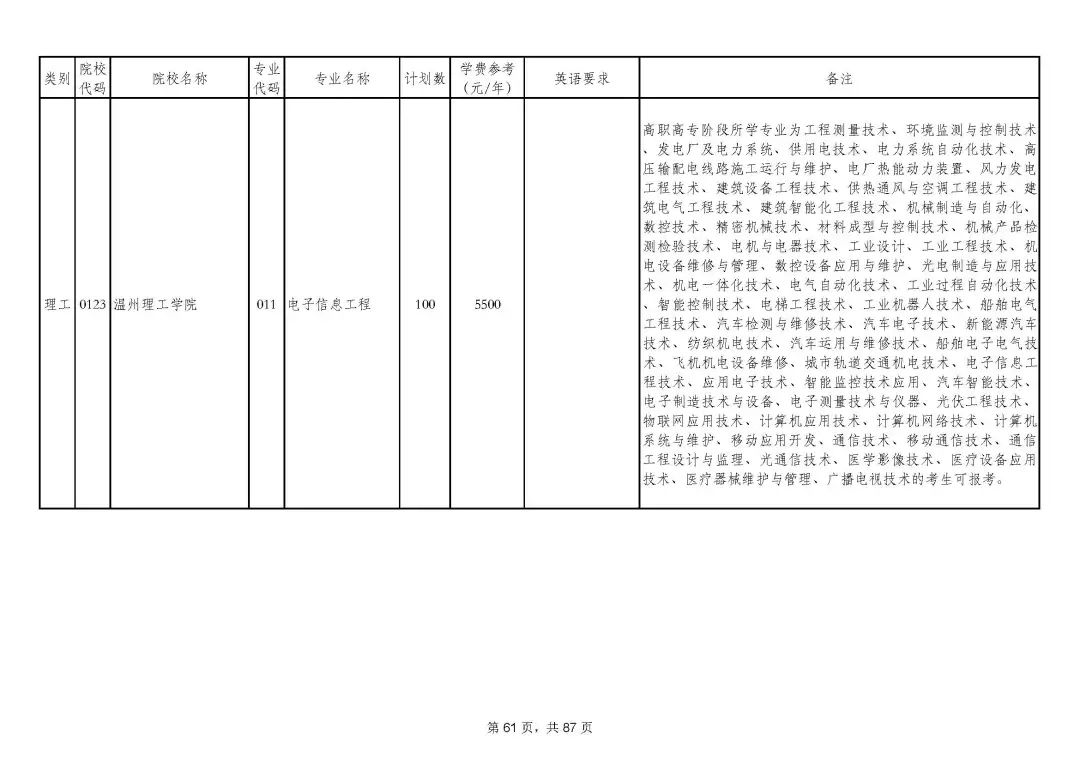 | 类别 | 院校代码 | 院校名称 | 专业代码 | 专业名称 | 计划数 | 学费参考（元/年） | 英语要求 | 备注 |
|---|---|---|---|---|---|---|---|---|
| 理工 | 0123 | 温州理工学院 | 011 | 电子信息工程 | 100 | 5500 |  | 高职高专阶段所学专业为工程测量技术、环境监测与控制技术、发电厂及电力系统、供用电技术、电力系统自动化技术、高压输配电线路施工运行与维护、电厂热能动力装置、风力发电工程技术、建筑设备工程技术、供热通风与空调工程技术、建筑电气工程技术、建筑智能化工程技术、机械制造与自动化、数控技术、精密机械技术、材料成型与控制技术、机械产品检测检验技术、电机与电器技术、工业设计、工业工程技术、机电设备维修与管理、数控设备应用与维护、光电制造与应用技术、机电一体化技术、电气自动化技术、工业过程自动化技术、智能控制技术、电梯工程技术、工业机器人技术、船舶电气工程技术、汽车检测与维修技术、汽车电子技术、新能源汽车技术、纺织机电技术、汽车运用与维修技术、船舶电子电气技术、飞机机电设备维修、城市轨道交通机电技术、电子信息工程技术、应用电子技术、智能监控技术应用、汽车智能技术、电子制造技术与设备、电子测量技术与仪器、光伏工程技术、物联网应用技术、计算机应用技术、计算机网络技术、计算机系统与维护、移动应用开发、通信技术、移动通信技术、通信工程设计与监理、光通信技术、医学影像技术、医疗设备应用技术、医疗器械维护与管理、广播电视技术的考生可报考。 |

第 61 页，共 87 页